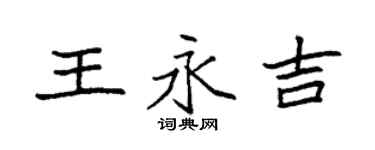 王永吉

词典网